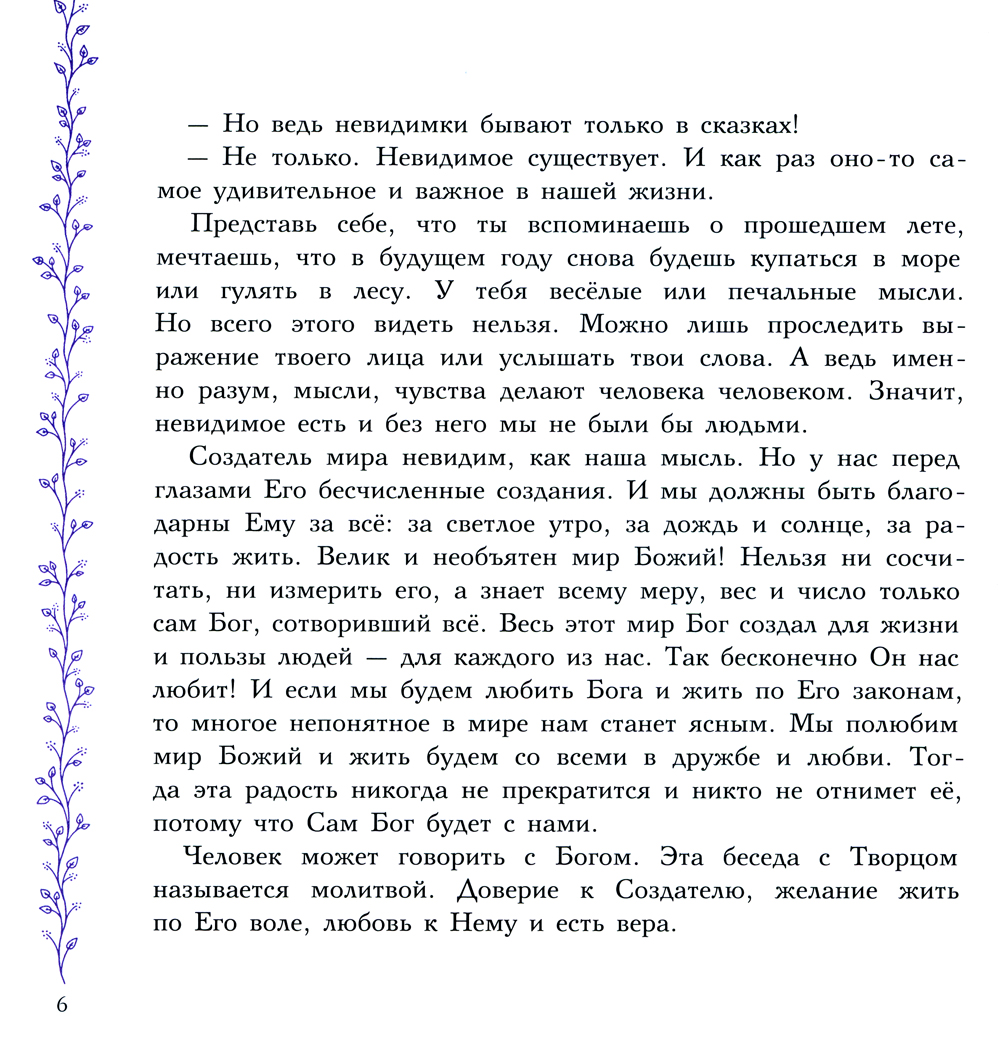 — Но ведь невидимки бывают только в сказках!

— Не только. Невидимое существует. И как раз оно-то самое удивительное и важное в нашей жизни.

Представь себе, что ты вспоминаешь о прошедшем лете, мечтаешь, что в будущем году снова будешь купаться в море или гулять в лесу. У тебя весёлые или печальные мысли. Но всего этого видеть нельзя. Можно лишь проследить выражение твоего лица или услышать твои слова. А ведь именно разум, мысли, чувства делают человека человеком. Значит, невидимое есть и без него мы не были бы людьми.

Создатель мира невидим, как наша мысль. Но у нас перед глазами Его бесчисленные создания. И мы должны быть благодарны Ему за всё: за светлое утро, за дождь и солнце, за радость жить. Велик и необъятен мир Божий! Нельзя ни сосчитать, ни измерить его, а знает всему меру, вес и число только сам Бог, сотворивший всё. Весь этот мир Бог создал для жизни и пользы людей — для каждого из нас. Так бесконечно Он нас любит! И если мы будем любить Бога и жить по Его законам, то многое непонятное в мире нам станет ясным. Мы полюбим мир Божий и жить будем со всеми в дружбе и любви. Тогда эта радость никогда не прекратится и никто не отнимет её, потому что Сам Бог будет с нами.

Человек может говорить с Богом. Эта беседа с Творцом называется молитвой. Доверие к Создателю, желание жить по Его воле, любовь к Нему и есть вера.

6